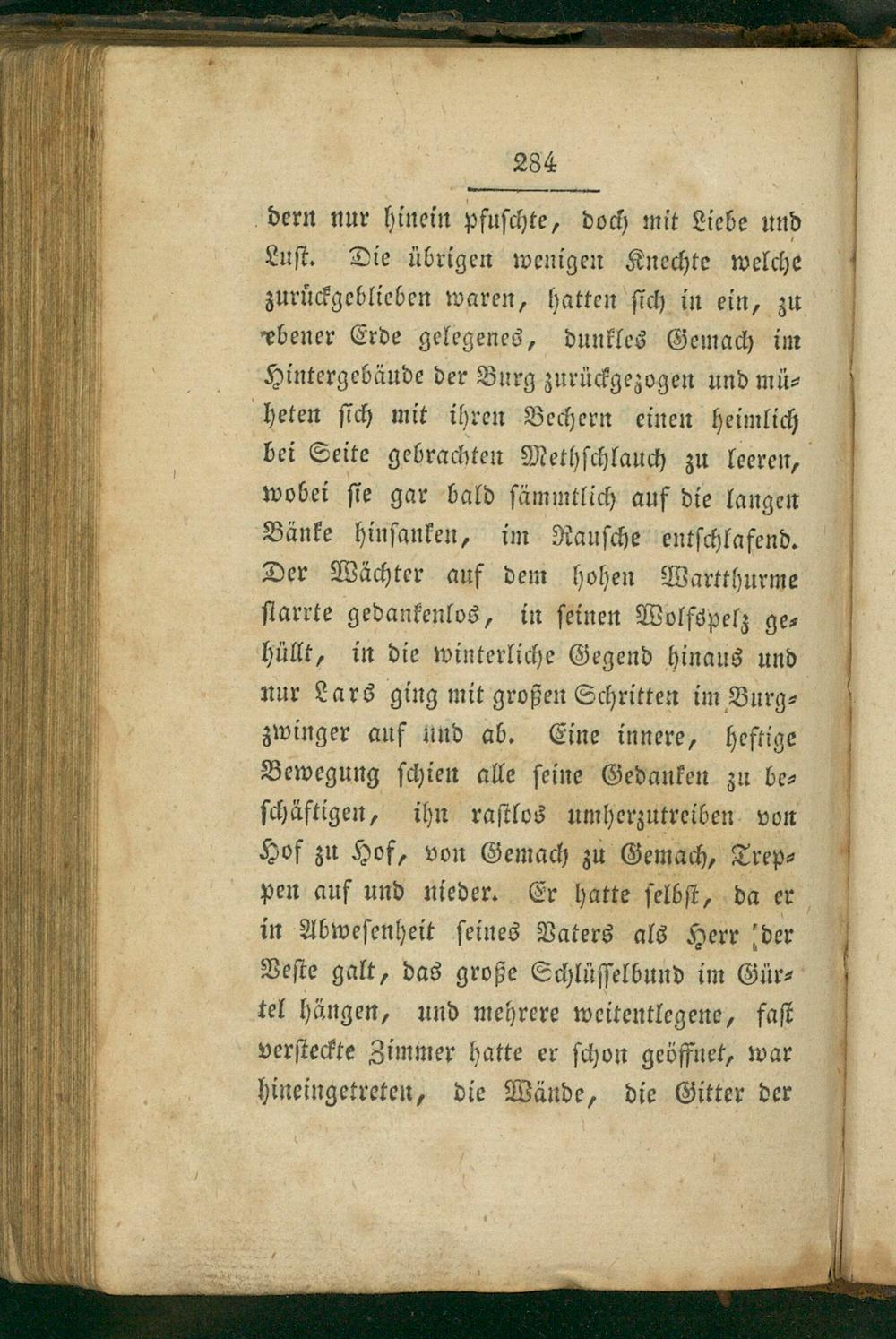 284

dern nur hinein pfuschte, doch mit Liebe und Lust. Die übrigen wenigen Knechte welche zurückgeblieben waren, hatten sich in ein, zu ebener Erde gelegenes, dunkles Gemach im Hintergebäude der Burg zurückgezogen und müheten sich mit ihren Bechern einen heimlich bei Seite gebrachten Methschlauch zu leeren, wobei sie gar bald sämmtlich auf die langen Bänke hinsanken, im Rausche entschlafend. Der Wächter auf dem hohen Wartthurme starrte gedankenlos, in seinen Wolfspelz gehüllt, in die winterliche Gegend hinaus und nur Lars ging mit großen Schritten im Burgzwinger auf und ab. Eine innere, heftige Bewegung schien alle seine Gedanken zu beschäftigen, ihn rastlos umherzutreiben von Hof zu Hof, von Gemach zu Gemach, Treppen auf und nieder. Er hatte selbst, da er in Abwesenheit seines Vaters als Herr der Veste galt, das große Schlüsselbund im Gürtel hängen, und mehrere weitentlegene, fast versteckte Zimmer hatte er schon geöffnet, war hineingetreten, die Wände, die Gitter der